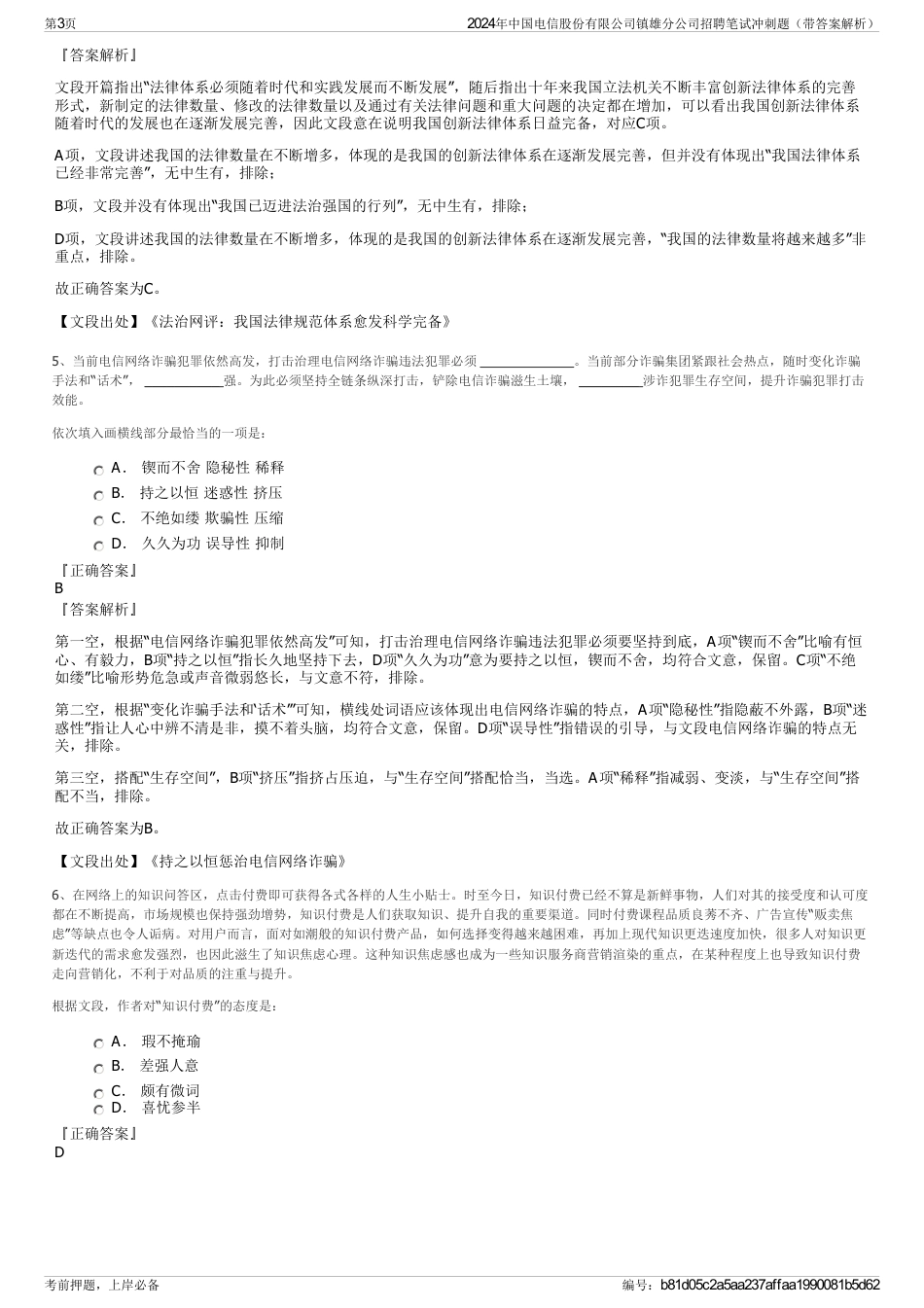 第3页

2024年中国电信股份有限公司镇雄分公司招聘笔试冲刺题（带答案解析）

『答案解析』

文段开篇指出“法律体系必须随着时代和实践发展而不断发展”，随后指出十年来我国立法机关不断丰富创新法律体系的完善形式，新制定的法律数量、修改的法律数量以及通过有关法律问题和重大问题的决定都在增加，可以看出我国创新法律体系随着时代的发展也在逐渐发展完善，因此文段意在说明我国创新法律体系日益完备，对应C项。

A项，文段讲述我国的法律数量在不断增多，体现的是我国的创新法律体系在逐渐发展完善，但并没有体现出“我国法律体系已经非常完善”，无中生有，排除；

B项，文段并没有体现出“我国已迈进法治强国的行列”，无中生有，排除；

D项，文段讲述我国的法律数量在不断增多，体现的是我国的创新法律体系在逐渐发展完善，“我国的法律数量将越来越多”非重点，排除。

故正确答案为C。

【文段出处】《法治网评：我国法律规范体系愈发科学完备》

5、当前电信网络诈骗犯罪依然高发，打击治理电信网络诈骗违法犯罪必须 ______________。当前部分诈骗集团紧跟社会热点，随时变化诈骗手法和“话术”， ____________强。为此必须坚持全链条纵深打击，铲除电信诈骗滋生土壤， __________涉诈犯罪生存空间，提升诈骗犯罪打击效能。

依次填入画横线部分最恰当的一项是：

A． 锲而不舍 隐秘性 稀释
B． 持之以恒 迷惑性 挤压
C． 不绝如缕 欺骗性 压缩
D． 久久为功 误导性 抑制

『正确答案』
B
『答案解析』

第一空，根据“电信网络诈骗犯罪依然高发”可知，打击治理电信网络诈骗违法犯罪必须要坚持到底，A项“锲而不舍”比喻有恒心、有毅力，B项“持之以恒”指长久地坚持下去，D项“久久为功”意为要持之以恒，锲而不舍，均符合文意，保留。C项“不绝如缕”比喻形势危急或声音微弱悠长，与文意不符，排除。

第二空，根据“变化诈骗手法和‘话术’”可知，横线处词语应该体现出电信网络诈骗的特点，A项“隐秘性”指隐蔽不外露，B项“迷惑性”指让人心中辨不清是非，摸不着头脑，均符合文意，保留。D项“误导性”指错误的引导，与文段电信网络诈骗的特点无关，排除。

第三空，搭配“生存空间”，B项“挤压”指挤占压迫，与“生存空间”搭配恰当，当选。A项“稀释”指减弱、变淡，与“生存空间”搭配不当，排除。

故正确答案为B。

【文段出处】《持之以恒惩治电信网络诈骗》

6、在网络上的知识问答区，点击付费即可获得各式各样的人生小贴士。时至今日，知识付费已经不算是新鲜事物，人们对其的接受度和认可度都在不断提高，市场规模也保持强劲增势，知识付费是人们获取知识、提升自我的重要渠道。同时付费课程品质良莠不齐、广告宣传“贩卖焦虑”等缺点也令人诟病。对用户而言，面对如潮般的知识付费产品，如何选择变得越来越困难，再加上现代知识更迭速度加快，很多人对知识更新迭代的需求愈发强烈，也因此滋生了知识焦虑心理。这种知识焦虑感也成为一些知识服务商营销渲染的重点，在某种程度上也导致知识付费走向营销化，不利于对品质的注重与提升。

根据文段，作者对“知识付费”的态度是：

A． 瑕不掩瑜
B． 差强人意
C． 颇有微词
D． 喜忧参半

『正确答案』
D

考前押题，上岸必备

编号：b81d05c2a5aa237affaa1990081b5d62